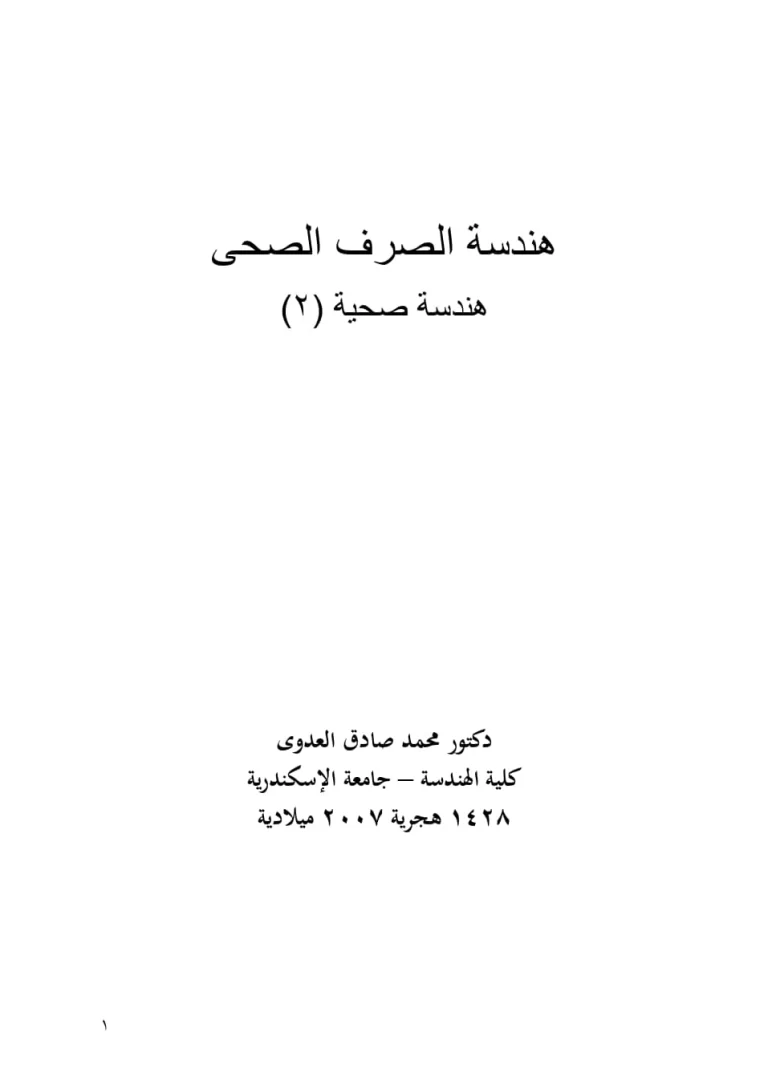 هندسة الصرف الصحى

هندسة صحية (٢)

دكتور محمد صادق العدوى

كلية الهندسة – جامعة الإسكندرية

١٤٢٨ هجرية ٢٠٠٧ ميلادية

١